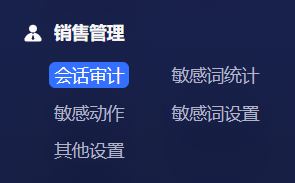 销售管理

会话审计
敏感词统计
敏感动作
敏感词设置
其他设置